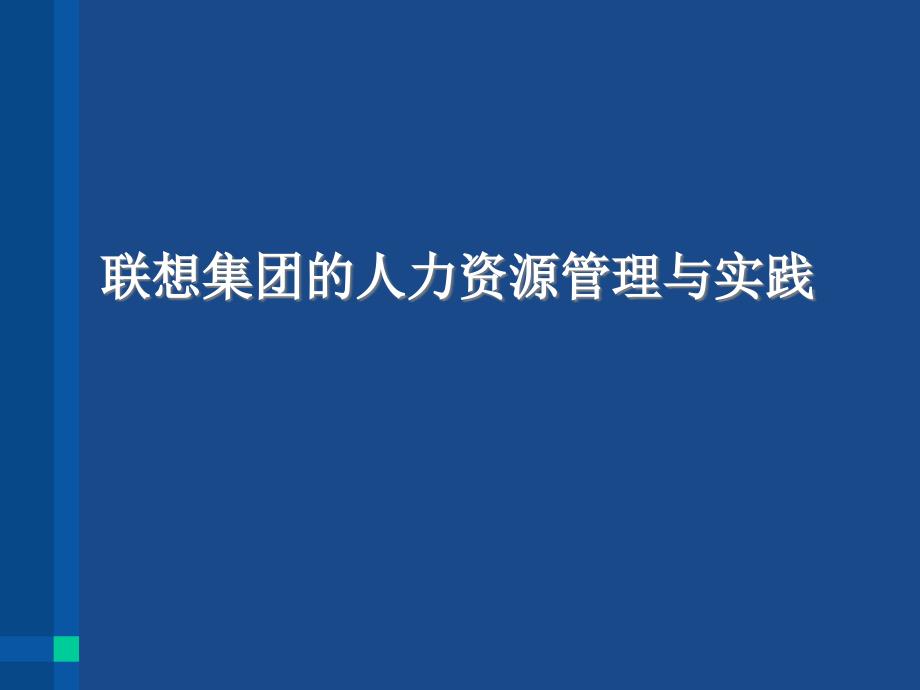 联想集团的人力资源管理与实践